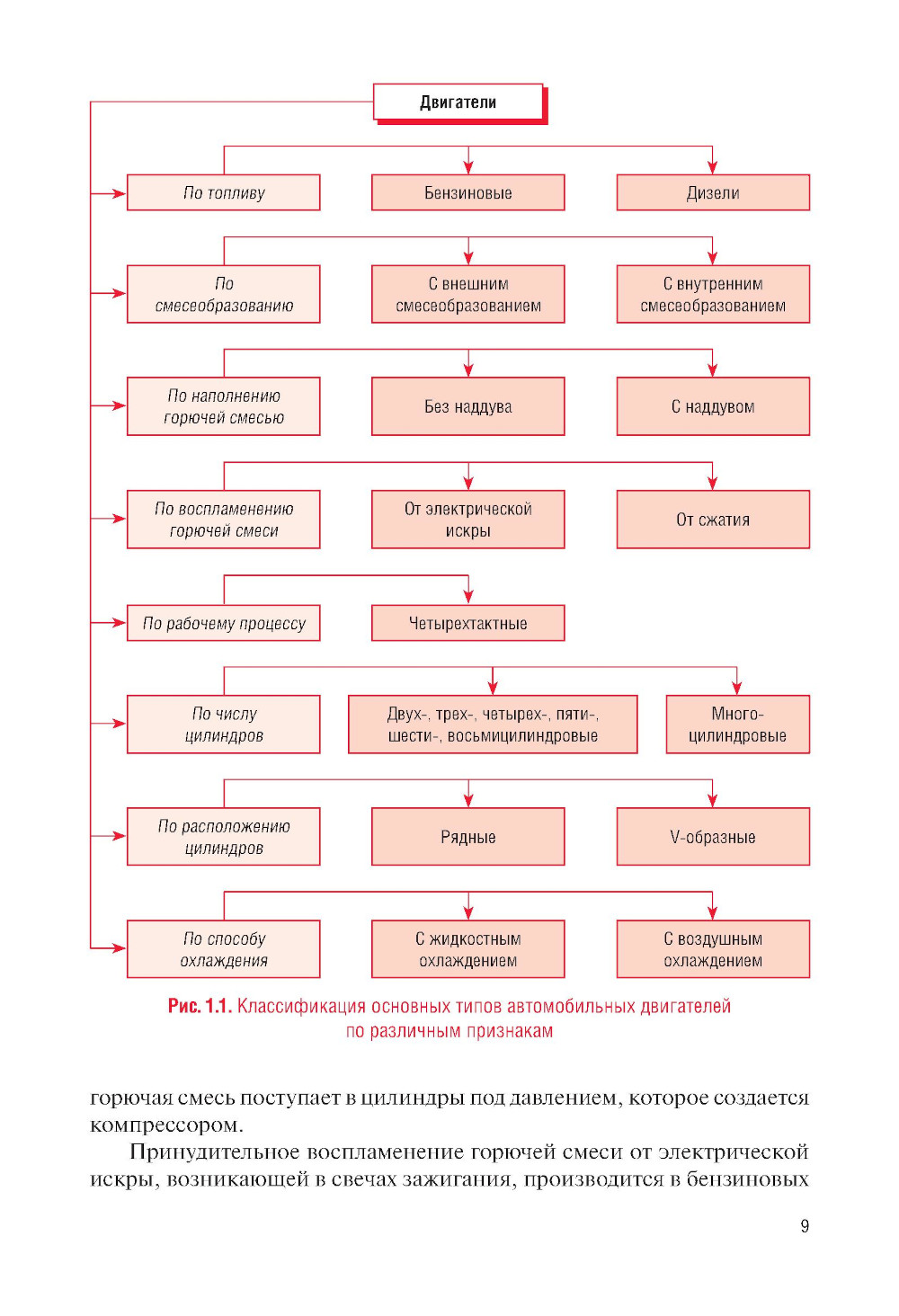 Двигатели

По топливу

Бензиновые

Дизели

По смесеобразованию

С внешним смесеобразованием

С внутренним смесеобразованием

По наполнению горючей смесью

Без наддува

С наддувом

По воспламенению горючей смеси

От электрической искры

От сжатия

По рабочему процессу

Четырехтактные

По числу цилиндров

Двух-, трех-, четырех-, пяти-, шести-, восьмицилиндровые

Много-цилиндровые

По расположению цилиндров

Рядные

V-образные

По способу охлаждения

С жидкостным охлаждением

С воздушным охлаждением

Рис. 1.1. Классификация основных типов автомобильных двигателей по различным признакам

горючая смесь поступает в цилиндры под давлением, которое создается компрессором.

Принудительное воспламенение горючей смеси от электрической искры, возникающей в свечах зажигания, производится в бензиновых

9